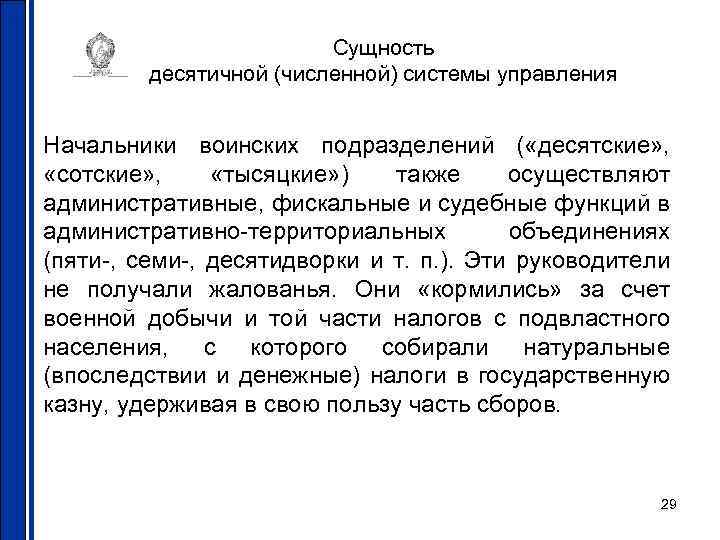 Сущность
десятичной (численной) системы управления

Начальники воинских подразделений («десятские», «сотские», «тысяцкие») также осуществляют административные, фискальные и судебные функций в административно-территориальных объединениях (пяти-, семи-, десятидворки и т. п.). Эти руководители не получали жалованья. Они «кормились» за счет военной добычи и той части налогов с подвластного населения, с которого собирали натуральные (впоследствии и денежные) налоги в государственную казну, удерживая в свою пользу часть сборов.

29